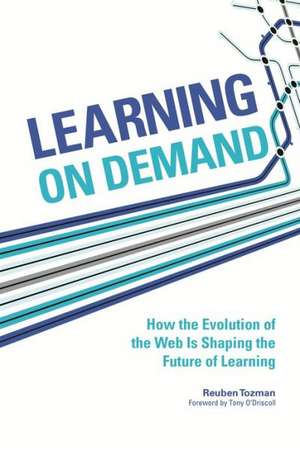 LEARNING ON DEMAND

How the Evolution of the Web Is Shaping the Future of Learning

Reuben Tozman
Foreword by Tony O'Driscoll